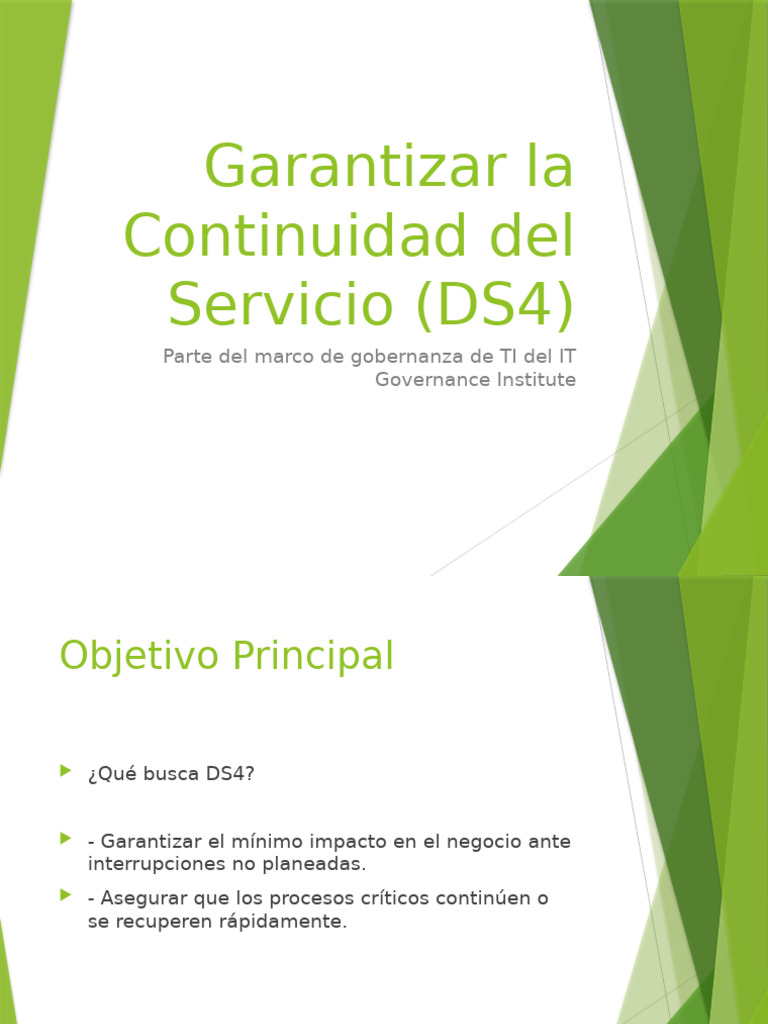 Garantizar la Continuidad del Servicio (DS4)

Parte del marco de gobernanza de TI del IT Governance Institute

Objetivo Principal

¿Qué busca DS4?

- Garantizar el mínimo impacto en el negocio ante interrupciones no planeadas.

- Asegurar que los procesos críticos continúen o se recuperen rápidamente.